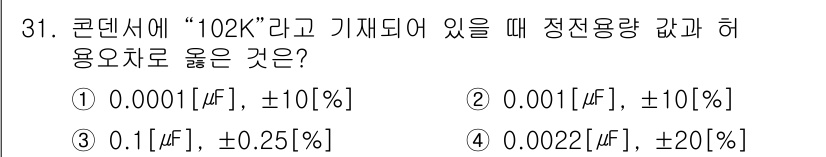 31. 콘덴서에 "102K"라고 기재되어 있을 때 정전용량 값과 허용오차로 옳은 것은?

① 0.0001[㎌], ±10[%]
② 0.001[㎌], ±10[%]
③ 0.1[㎌], ±0.25[%]
④ 0.0022[㎌], ±20[%]